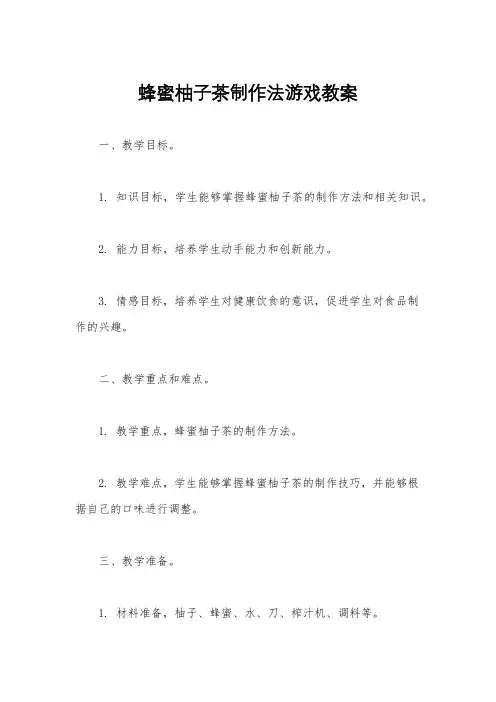 蜂蜜柚子茶制作法游戏教案

一、教学目标。

1. 知识目标，学生能够掌握蜂蜜柚子茶的制作方法和相关知识。

2. 能力目标，培养学生动手能力和创新能力。

3. 情感目标，培养学生对健康饮食的意识，促进学生对食品制作的兴趣。

二、教学重点和难点。

1. 教学重点，蜂蜜柚子茶的制作方法。

2. 教学难点，学生能够掌握蜂蜜柚子茶的制作技巧，并能够根据自己的口味进行调整。

三、教学准备。

1. 材料准备，柚子、蜂蜜、水、刀、榨汁机、调料等。